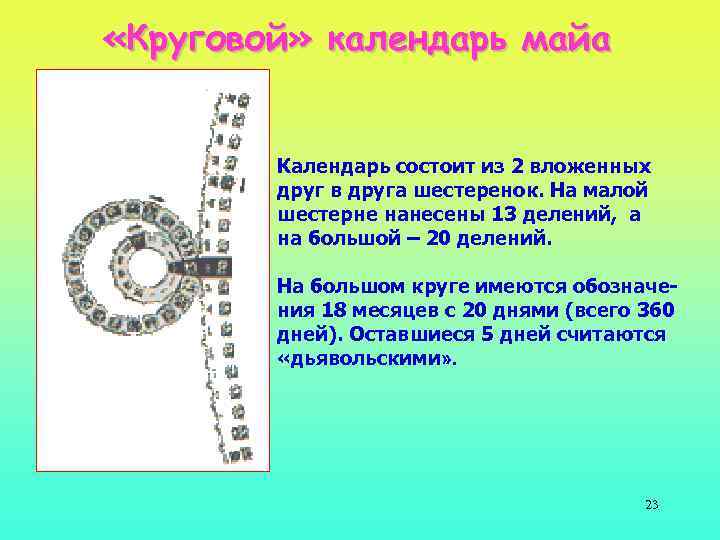 «Круговой» календарь майа

Календарь состоит из 2 вложенных друг в друга шестеренок. На малой шестерне нанесены 13 делений, а на большой – 20 делений.

На большом круге имеются обозначения 18 месяцев с 20 днями (всего 360 дней). Оставшиеся 5 дней считаются «дьявольскими».

23